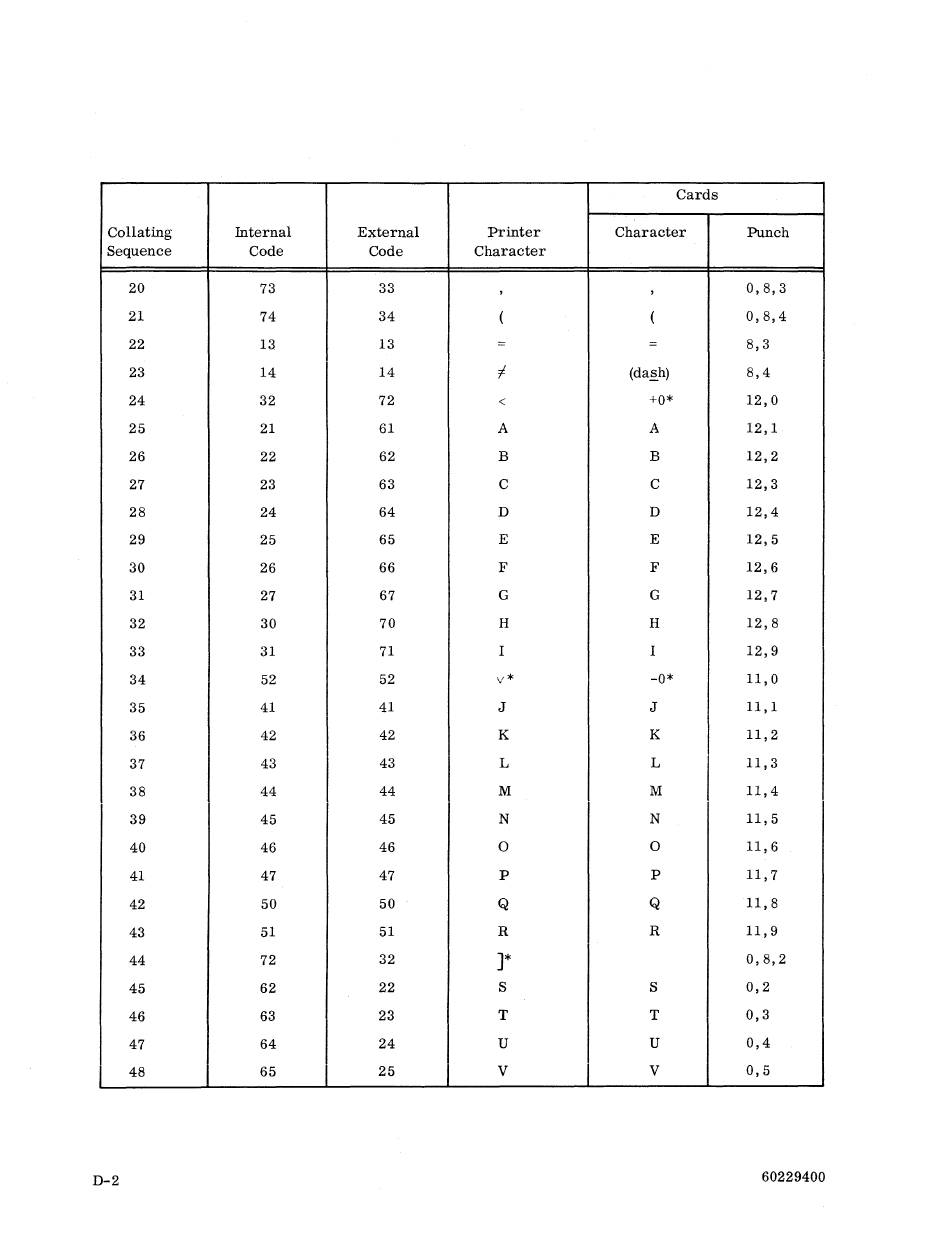 | Collating Sequence | Internal Code | External Code | Printer Character | Cards Character | Cards Punch |
|---|---|---|---|---|---|
| 20 | 73 | 33 | , | , | 0,8,3 |
| 21 | 74 | 34 | ( | ( | 0,8,4 |
| 22 | 13 | 13 | = | = | 8,3 |
| 23 | 14 | 14 | $\neq$ | (dash) | 8,4 |
| 24 | 32 | 72 | < | +0* | 12,0 |
| 25 | 21 | 61 | A | A | 12,1 |
| 26 | 22 | 62 | B | B | 12,2 |
| 27 | 23 | 63 | C | C | 12,3 |
| 28 | 24 | 64 | D | D | 12,4 |
| 29 | 25 | 65 | E | E | 12,5 |
| 30 | 26 | 66 | F | F | 12,6 |
| 31 | 27 | 67 | G | G | 12,7 |
| 32 | 30 | 70 | H | H | 12,8 |
| 33 | 31 | 71 | I | I | 12,9 |
| 34 | 52 | 52 | $\vee$* | -0* | 11,0 |
| 35 | 41 | 41 | J | J | 11,1 |
| 36 | 42 | 42 | K | K | 11,2 |
| 37 | 43 | 43 | L | L | 11,3 |
| 38 | 44 | 44 | M | M | 11,4 |
| 39 | 45 | 45 | N | N | 11,5 |
| 40 | 46 | 46 | O | O | 11,6 |
| 41 | 47 | 47 | P | P | 11,7 |
| 42 | 50 | 50 | Q | Q | 11,8 |
| 43 | 51 | 51 | R | R | 11,9 |
| 44 | 72 | 32 | ]* | | 0,8,2 |
| 45 | 62 | 22 | S | S | 0,2 |
| 46 | 63 | 23 | T | T | 0,3 |
| 47 | 64 | 24 | U | U | 0,4 |
| 48 | 65 | 25 | V | V | 0,5 |

D-2

60229400